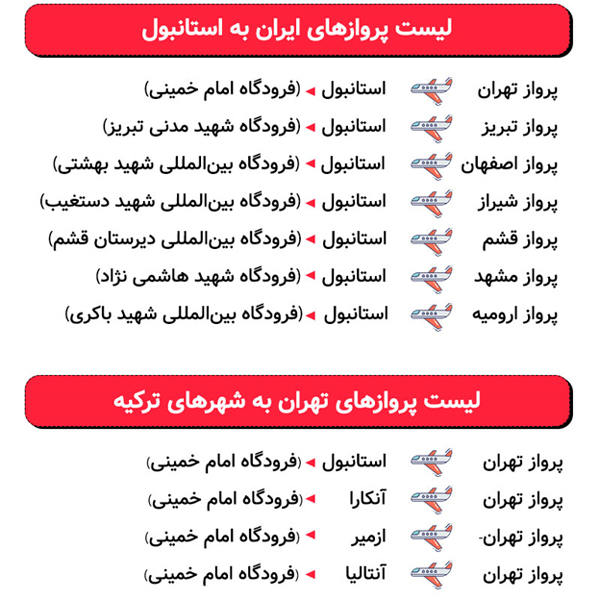 لیست پروازهای ایران به استانبول

پرواز تهران استانبول (فرودگاه امام خمینی)

پرواز تبریز استانبول (فرودگاه شهید مدنی تبریز)

پرواز اصفهان استانبول (فرودگاه بین‌المللی شهید بهشتی)

پرواز شیراز استانبول (فرودگاه بین‌المللی شهید دستغیب)

پرواز قشم استانبول (فرودگاه بین‌المللی دیرستان قشم)

پرواز مشهد استانبول (فرودگاه شهید هاشمی نژاد)

پرواز ارومیه استانبول (فرودگاه بین‌المللی شهید باکری)

لیست پروازهای تهران به شهرهای ترکیه

پرواز تهران استانبول (فرودگاه امام خمینی)

پرواز تهران آنکارا (فرودگاه امام خمینی)

پرواز تهران- ازمیر (فرودگاه امام خمینی)

پرواز تهران آنتالیا (فرودگاه امام خمینی)